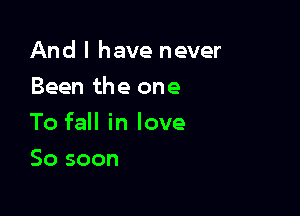 And I have never
Been the one
To fall in love
So soon